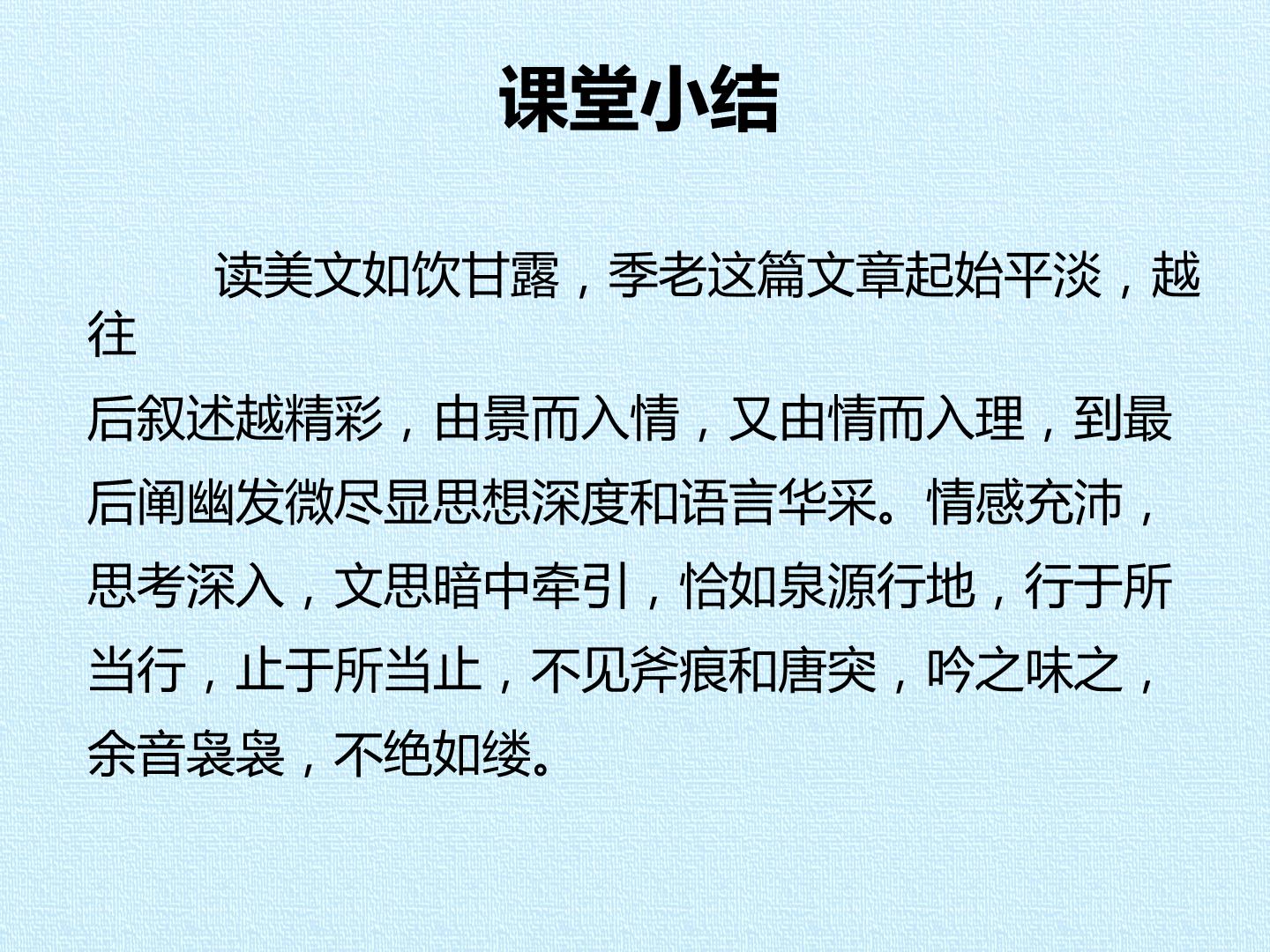 课堂小结

读美文如饮甘露，季老这篇文章起始平淡，越往后叙述越精彩，由景而入情，又由情而入理，到最后阐幽发微尽显思想深度和语言华采。情感充沛，思考深入，文思暗中牵引，恰如泉源行地，行于所当行，止于所当止，不见斧痕和唐突，吟之味之，余音袅袅，不绝如缕。